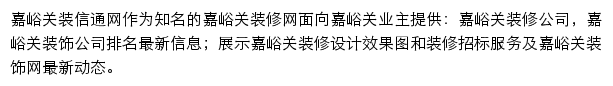 嘉峪关装信通网作为知名的嘉峪关装修网面向嘉峪关业主提供：嘉峪关装修公司，嘉峪关装饰公司排名最新信息；展示嘉峪关装修设计效果图和装修招标服务及嘉峪关装饰网最新动态。